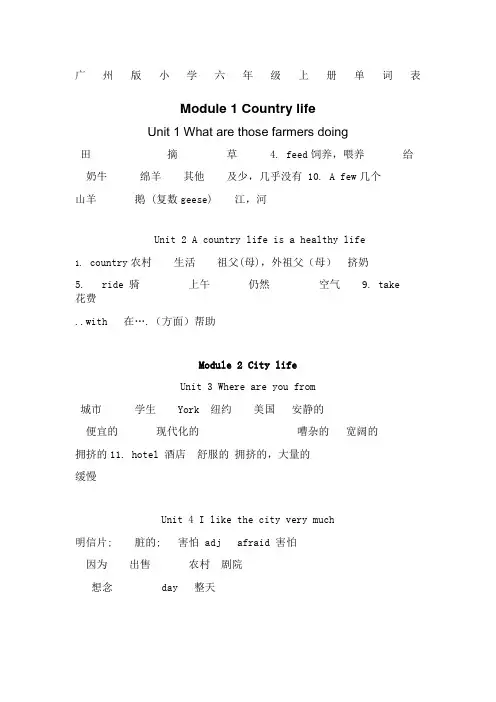 广 州 版 小 学 六 年 级 上 册 单 词 表

Module 1 Country life

Unit 1 What are those farmers doing

田 摘 草 4. feed 饲养，喂养 给

奶牛 绵羊 其他 及少，几乎没有 10. A few 几个

山羊 鹅（复数 geese） 江，河

Unit 2 A country life is a healthy life

1. country 农村 生活 祖父(母)，外祖父（母） 挤奶

5. ride 骑 上午 仍然 空气 9. take 花费

..with 在….（方面）帮助

Module 2 City life

Unit 3 Where are you from

城市 学生 York 纽约 美国 安静的

便宜的 现代化的 嘈杂的 宽阔的

拥挤的 11. hotel 酒店 舒服的 拥挤的，大量的

缓慢

Unit 4 I like the city very much

明信片： 脏的： 害怕 adj afraid 害怕

因为 出售 农村 剧院

想念 day 整天